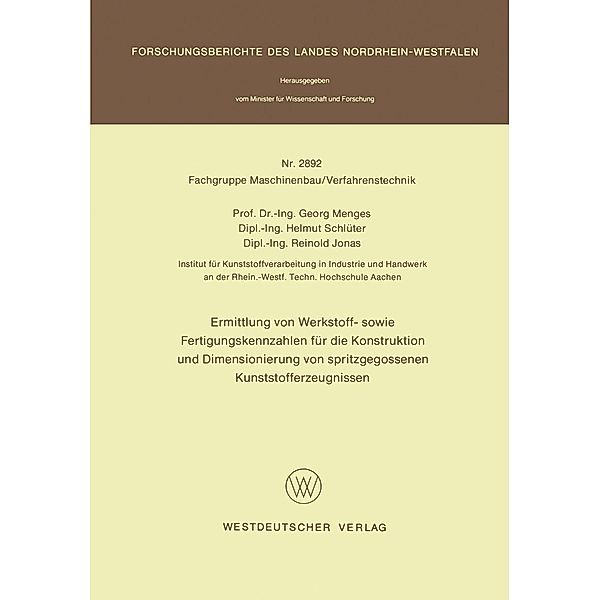 FORSCHUNGSBERICHTE DES LANDES NORDRHEIN-WESTFALEN

Herausgegeben

vom Minister für Wissenschaft und Forschung

Nr. 2892
Fachgruppe Maschinenbau/Verfahrenstechnik

Prof. Dr.-Ing. Georg Menges
Dipl.-Ing. Helmut Schlüter
Dipl.-Ing. Reinold Jonas

Institut für Kunststoffverarbeitung in Industrie und Handwerk an der Rhein.-Westf. Techn. Hochschule Aachen

Ermittlung von Werkstoff- sowie Fertigungskennzahlen für die Konstruktion und Dimensionierung von spritzgegossenen Kunststofferzeugnissen

WV

WESTDEUTSCHER VERLAG